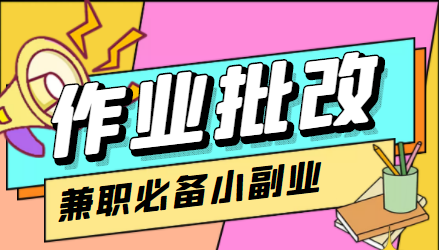 作业批改

兼职必备小副业